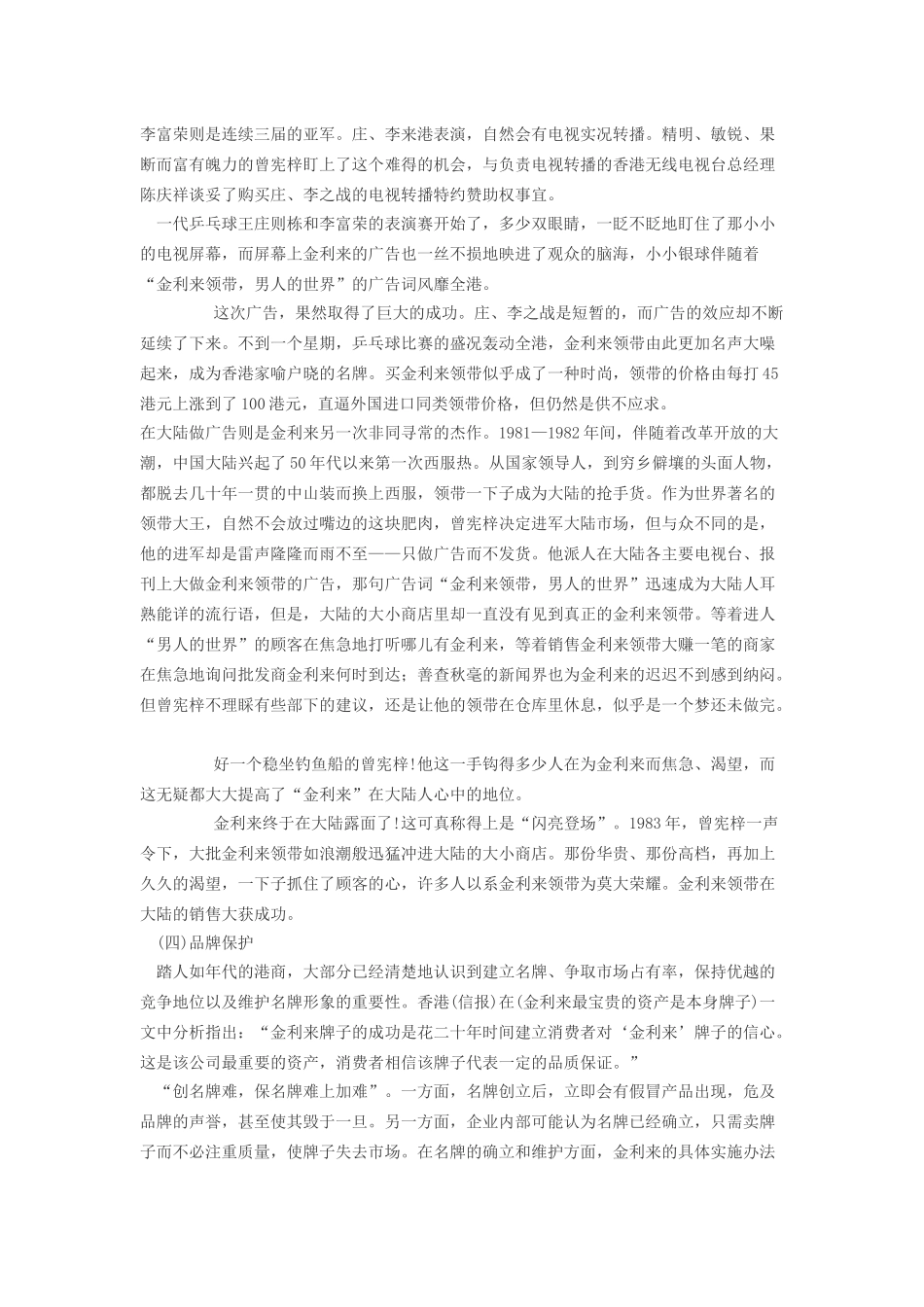 李富荣则是连续三届的亚军。庄、李来港表演，自然会有电视实况转播。精明、敏锐、果断而富有魄力的曾宪梓盯上了这个难得的机会，与负责电视转播的香港无线电视台总经理陈庆祥谈妥了购买庄、李之战的电视转播特约赞助权事宜。

一代乒乓球王庄则栋和李富荣的表演赛开始了，多少双眼睛，一眨不眨地盯住了那小小的电视屏幕，而屏幕上金利来的广告也一丝不损地映进了观众的脑海，小小银球伴随着“金利来领带，男人的世界”的广告词风靡全港。

这次广告，果然取得了巨大的成功。庄、李之战是短暂的，而广告的效应却不断延续了下来。不到一个星期，乒乓球比赛的盛况轰动全港，金利来领带由此更加名声大噪起来，成为香港家喻户晓的名牌。买金利来领带似乎成了一种时尚，领带的价格由每打45港元上涨到了100港元，直逼外国进口同类领带价格，但仍然是供不应求。

在大陆做广告则是金利来另一次非同寻常的杰作。1981—1982年间，伴随着改革开放的大潮，中国大陆兴起了50年代以来第一次西服热。从国家领导人，到穷乡僻壤的头面人物，都脱去几十年一贯的中山装而换上西服，领带一下子成为大陆的抢手货。作为世界著名的领带大王，自然不会放过嘴边的这块肥肉，曾宪梓决定进军大陆市场，但与众不同的是，他的进军却是雷声隆隆而雨不至——只做广告而不发货。他派人在大陆各主要电视台、报刊上大做金利来领带的广告，那句广告词“金利来领带，男人的世界”迅速成为大陆人耳熟能详的流行语，但是，大陆的大小商店里却一直没有见到真正的金利来领带。等着进人“男人的世界”的顾客在焦急地打听哪儿有金利来，等着销售金利来领带大赚一笔的商家在焦急地询问批发商金利来何时到达；善查秋毫的新闻界也为金利来的迟迟不到感到纳闷。但曾宪梓不理睬有些部下的建议，还是让他的领带在仓库里休息，似乎是一个梦还未做完。

好一个稳坐钓鱼船的曾宪梓!他这一手钩得多少人在为金利来而焦急、渴望，而这无疑都大大提高了“金利来”在大陆人心中的地位。

金利来终于在大陆露面了!这可真称得上是“闪亮登场”。1983年，曾宪梓一声令下，大批金利来领带如浪潮般迅猛冲进大陆的大小商店。那份华贵、那份高档，再加上久久的渴望，一下子抓住了顾客的心，许多人以系金利来领带为莫大荣耀。金利来领带在大陆的销售大获成功。

(四)品牌保护

踏人如年代的港商，大部分已经清楚地认识到建立名牌、争取市场占有率，保持优越的竞争地位以及维护名牌形象的重要性。香港(信报)在(金利来最宝贵的资产是本身牌子)一文中分析指出：“金利来牌子的成功是花二十年时间建立消费者对‘金利来’牌子的信心。这是该公司最重要的资产，消费者相信该牌子代表一定的品质保证。”

“创名牌难，保名牌难上加难”。一方面，名牌创立后，立即会有假冒产品出现，危及品牌的声誉，甚至使其毁于一旦。另一方面，企业内部可能认为名牌已经确立，只需卖牌子而不必注重质量，使牌子失去市场。在名牌的确立和维护方面，金利来的具体实施办法